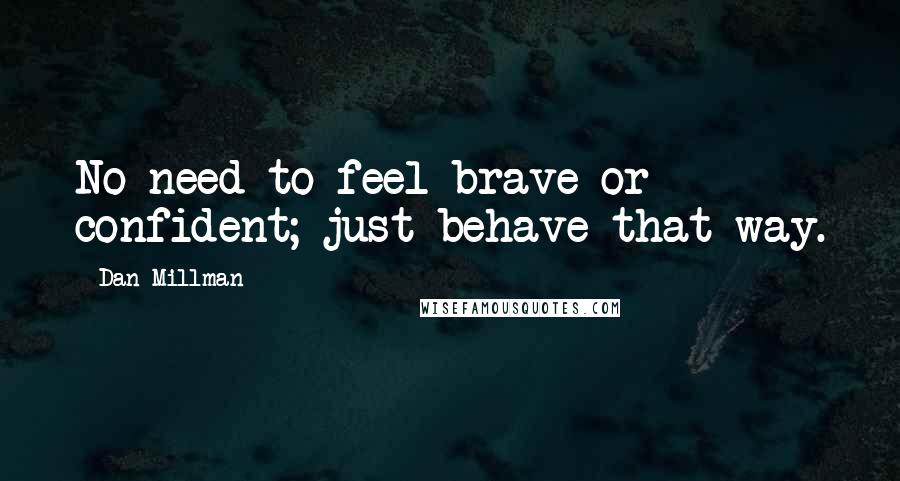 No need to feel brave or confident; just behave that way.

- Dan Millman

WISEFAMOUSQUOTES.COM